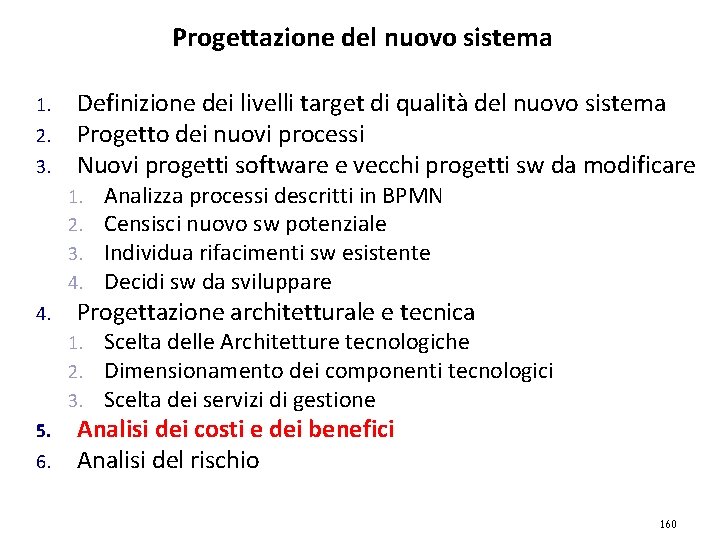 Progettazione del nuovo sistema

1. Definizione dei livelli target di qualità del nuovo sistema
2. Progetto dei nuovi processi
3. Nuovi progetti software e vecchi progetti sw da modificare
   1. Analizza processi descritti in BPMN
   2. Censisci nuovo sw potenziale
   3. Individua rifacimenti sw esistente
   4. Decidi sw da sviluppare
4. Progettazione architetturale e tecnica
   1. Scelta delle Architetture tecnologiche
   2. Dimensionamento dei componenti tecnologici
   3. Scelta dei servizi di gestione
5. Analisi dei costi e dei benefici
6. Analisi del rischio

160